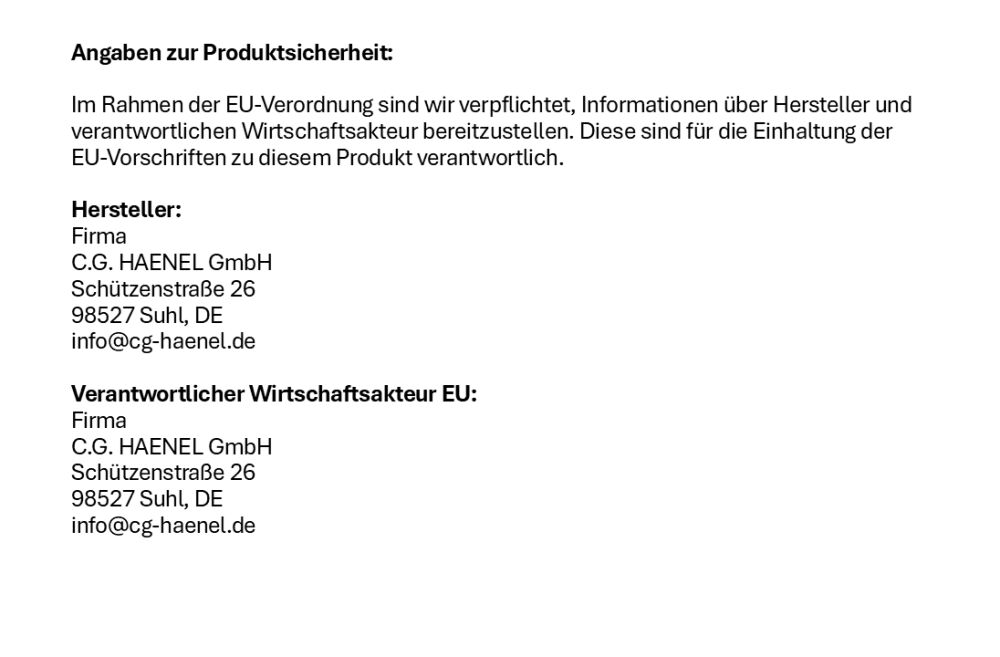 Angaben zur Produktsicherheit:

Im Rahmen der EU-Verordnung sind wir verpflichtet, Informationen über Hersteller und verantwortlichen Wirtschaftsakteur bereitzustellen. Diese sind für die Einhaltung der EU-Vorschriften zu diesem Produkt verantwortlich.

Hersteller:
Firma
C.G. HAENEL GmbH
Schützenstraße 26
98527 Suhl, DE
info@cg-haenel.de

Verantwortlicher Wirtschaftsakteur EU:
Firma
C.G. HAENEL GmbH
Schützenstraße 26
98527 Suhl, DE
info@cg-haenel.de